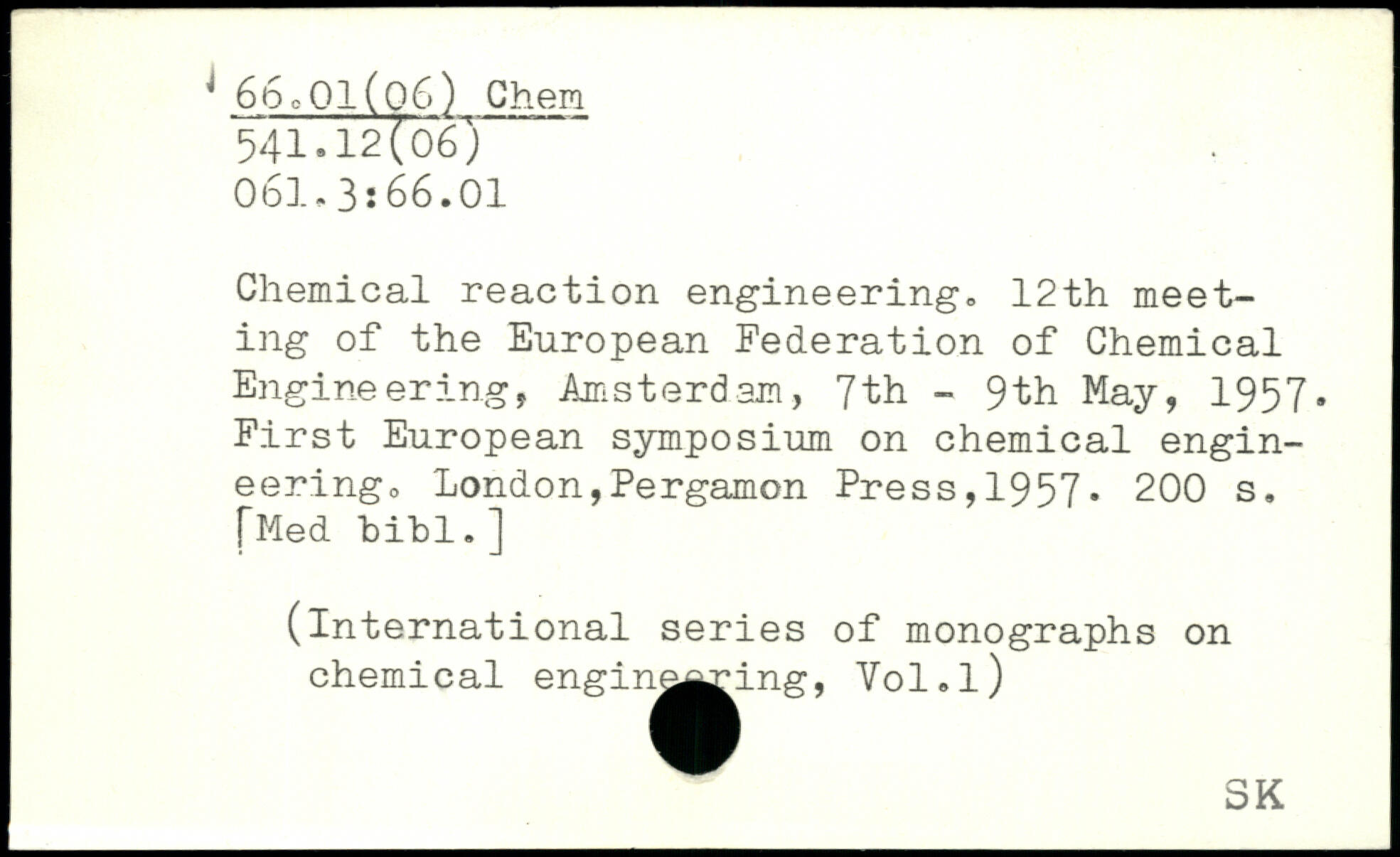 66.01(06) Chem
541.12(06)
061.3:66.01

Chemical reaction engineering. 12th meeting of the European Federation of Chemical Engineering, Amsterdam, 7th - 9th May, 1957. First European symposium on chemical engineering. London,Pergamon Press,1957. 200 s. [Med bibl.]

(International series of monographs on chemical engineering, Vol.1)

SK